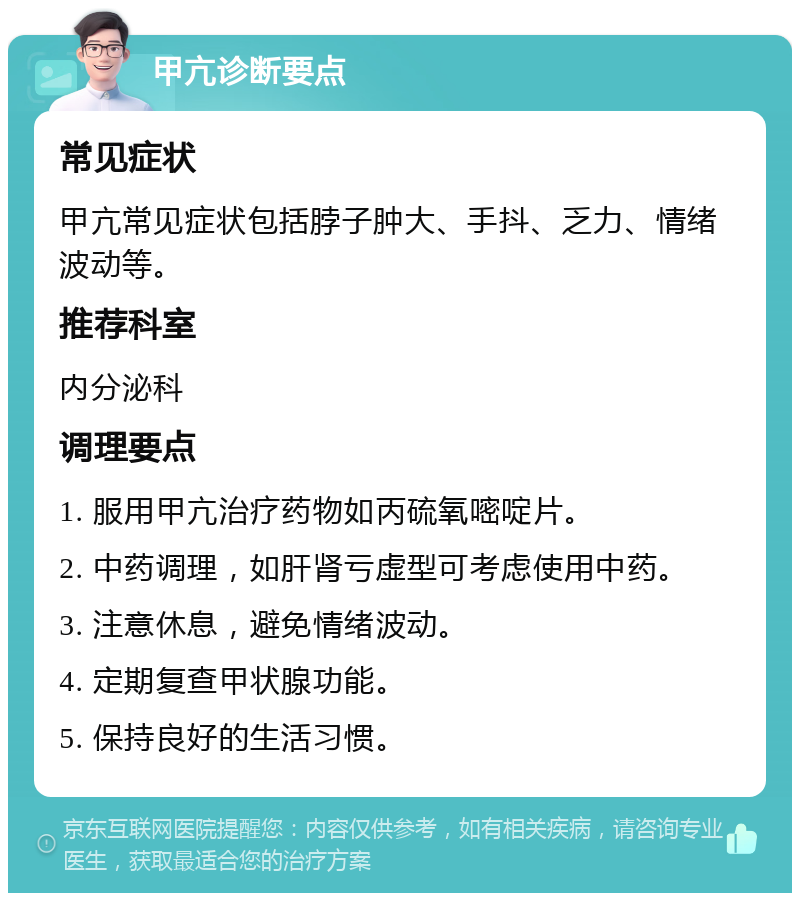 甲亢诊断要点

常见症状

甲亢常见症状包括脖子肿大、手抖、乏力、情绪波动等。

推荐科室

内分泌科

调理要点

1. 服用甲亢治疗药物如丙硫氧嘧啶片。

2. 中药调理，如肝肾亏虚型可考虑使用中药。

3. 注意休息，避免情绪波动。

4. 定期复查甲状腺功能。

5. 保持良好的生活习惯。

京东互联网医院提醒您：内容仅供参考，如有相关疾病，请咨询专业医生，获取最适合您的治疗方案